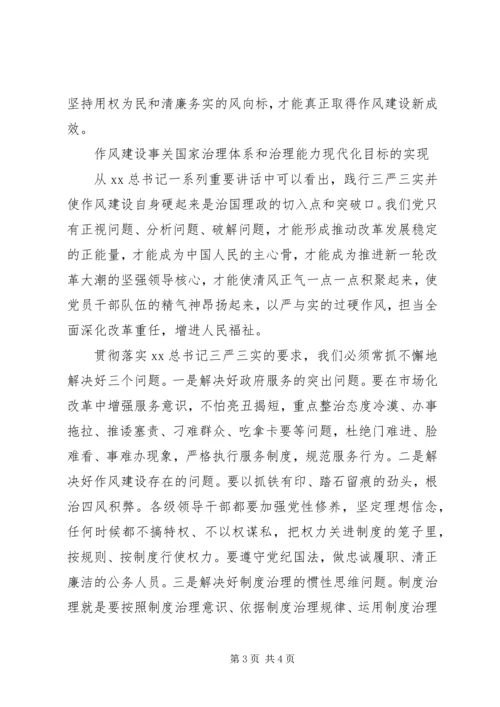 坚持用权为民和清廉务实的风向标，才能真正取得作风建设新成效。

作风建设事关国家治理体系和治理能力现代化目标的实现

从 xx 总书记一系列重要讲话中可以看出，践行三严三实并使作风建设自身硬起来是治国理政的切入点和突破口。我们党只有正视问题、分析问题、破解问题，才能形成推动改革发展稳定的正能量，才能成为中国人民的主心骨，才能成为推进新一轮改革大潮的坚强领导核心，才能使清风正气一点一点积聚起来，使党员干部队伍的精气神昂扬起来，以严与实的过硬作风，担当全面深化改革重任，增进人民福祉。

贯彻落实 xx 总书记三严三实的要求，我们必须常抓不懈地解决好三个问题。一是解决好政府服务的突出问题。要在市场化改革中增强服务意识，不怕亮丑揭短，重点整治态度冷漠、办事拖拉、推诿塞责、刁难群众、吃拿卡要等问题，杜绝门难进、脸难看、事难办现象，严格执行服务制度，规范服务行为。二是解决好作风建设存在的问题。要以抓铁有印、踏石留痕的劲头，根治四风积弊。各级领导干部都要加强党性修养，坚定理想信念，任何时候都不搞特权、不以权谋私，把权力关进制度的笼子里，按规则、按制度行使权力。要遵守党纪国法，做忠诚履职、清正廉洁的公务人员。三是解决好制度治理的惯性思维问题。制度治理就是要按照制度治理意识、依据制度治理规律、运用制度治理

第 3 页 共 4 页